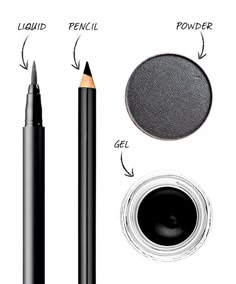 LIQUID
PENCIL
POWDER
GEL